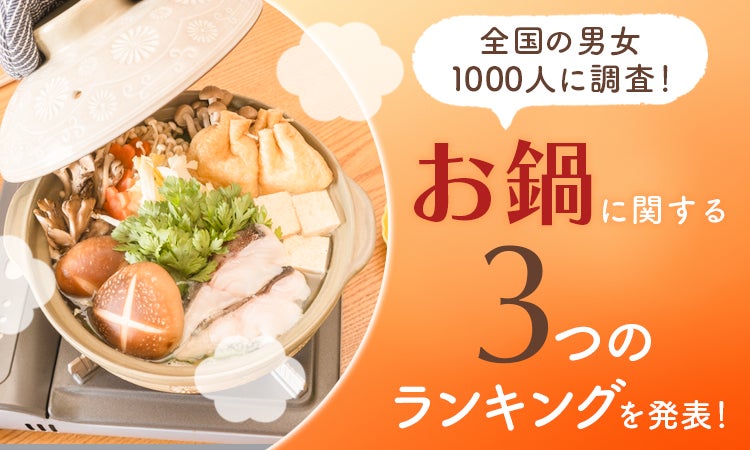 全国の男女
1000人に調査!

お鍋に関する
3つの
ランキングを発表!